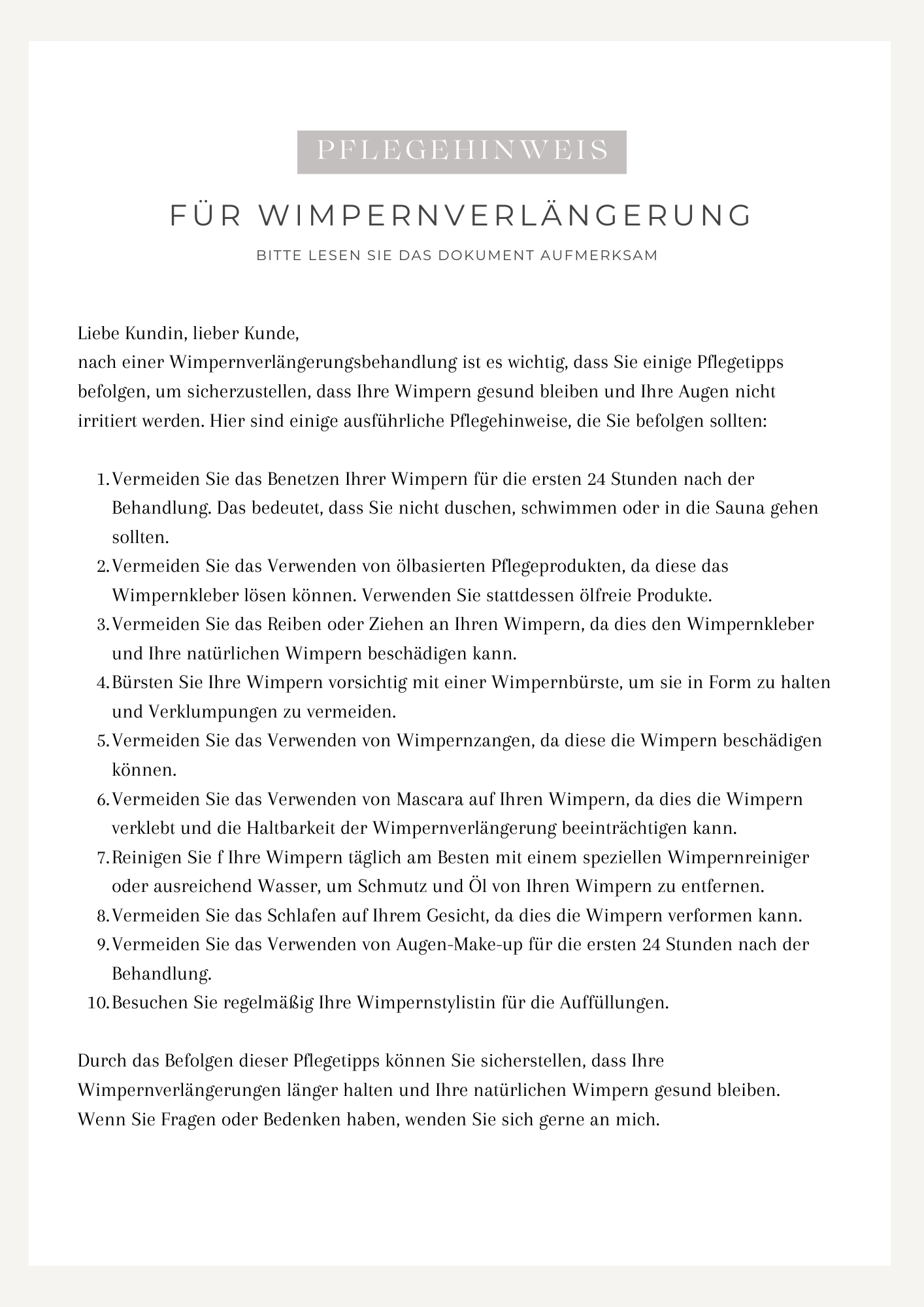 PFLEGEHINWEIS

FÜR WIMPERNVERLÄNGERUNG

BITTE LESEN SIE DAS DOKUMENT AUFMERKSAM

Liebe Kundin, lieber Kunde,
nach einer Wimpernverlängerungsbehandlung ist es wichtig, dass Sie einige Pflegetipps befolgen, um sicherzustellen, dass Ihre Wimpern gesund bleiben und Ihre Augen nicht irritiert werden. Hier sind einige ausführliche Pflegehinweise, die Sie befolgen sollten:

1. Vermeiden Sie das Benetzen Ihrer Wimpern für die ersten 24 Stunden nach der Behandlung. Das bedeutet, dass Sie nicht duschen, schwimmen oder in die Sauna gehen sollten.
2. Vermeiden Sie das Verwenden von ölbasierten Pflegeprodukten, da diese das Wimpernkleber lösen können. Verwenden Sie stattdessen ölfreie Produkte.
3. Vermeiden Sie das Reiben oder Ziehen an Ihren Wimpern, da dies den Wimpernkleber und Ihre natürlichen Wimpern beschädigen kann.
4. Bürsten Sie Ihre Wimpern vorsichtig mit einer Wimpernbürste, um sie in Form zu halten und Verklumpungen zu vermeiden.
5. Vermeiden Sie das Verwenden von Wimpernzangen, da diese die Wimpern beschädigen können.
6. Vermeiden Sie das Verwenden von Mascara auf Ihren Wimpern, da dies die Wimpern verklebt und die Haltbarkeit der Wimpernverlängerung beeinträchtigen kann.
7. Reinigen Sie f Ihre Wimpern täglich am Besten mit einem speziellen Wimpernreiniger oder ausreichend Wasser, um Schmutz und Öl von Ihren Wimpern zu entfernen.
8. Vermeiden Sie das Schlafen auf Ihrem Gesicht, da dies die Wimpern verformen kann.
9. Vermeiden Sie das Verwenden von Augen-Make-up für die ersten 24 Stunden nach der Behandlung.
10. Besuchen Sie regelmäßig Ihre Wimpernstylistin für die Auffüllungen.

Durch das Befolgen dieser Pflegetipps können Sie sicherstellen, dass Ihre Wimpernverlängerungen länger halten und Ihre natürlichen Wimpern gesund bleiben. Wenn Sie Fragen oder Bedenken haben, wenden Sie sich gerne an mich.